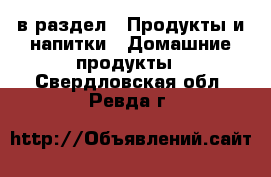 в раздел   Продукты и напитки   Домашние продукты
Свердловская обл
Ревда г

http://Объявлений.сайт